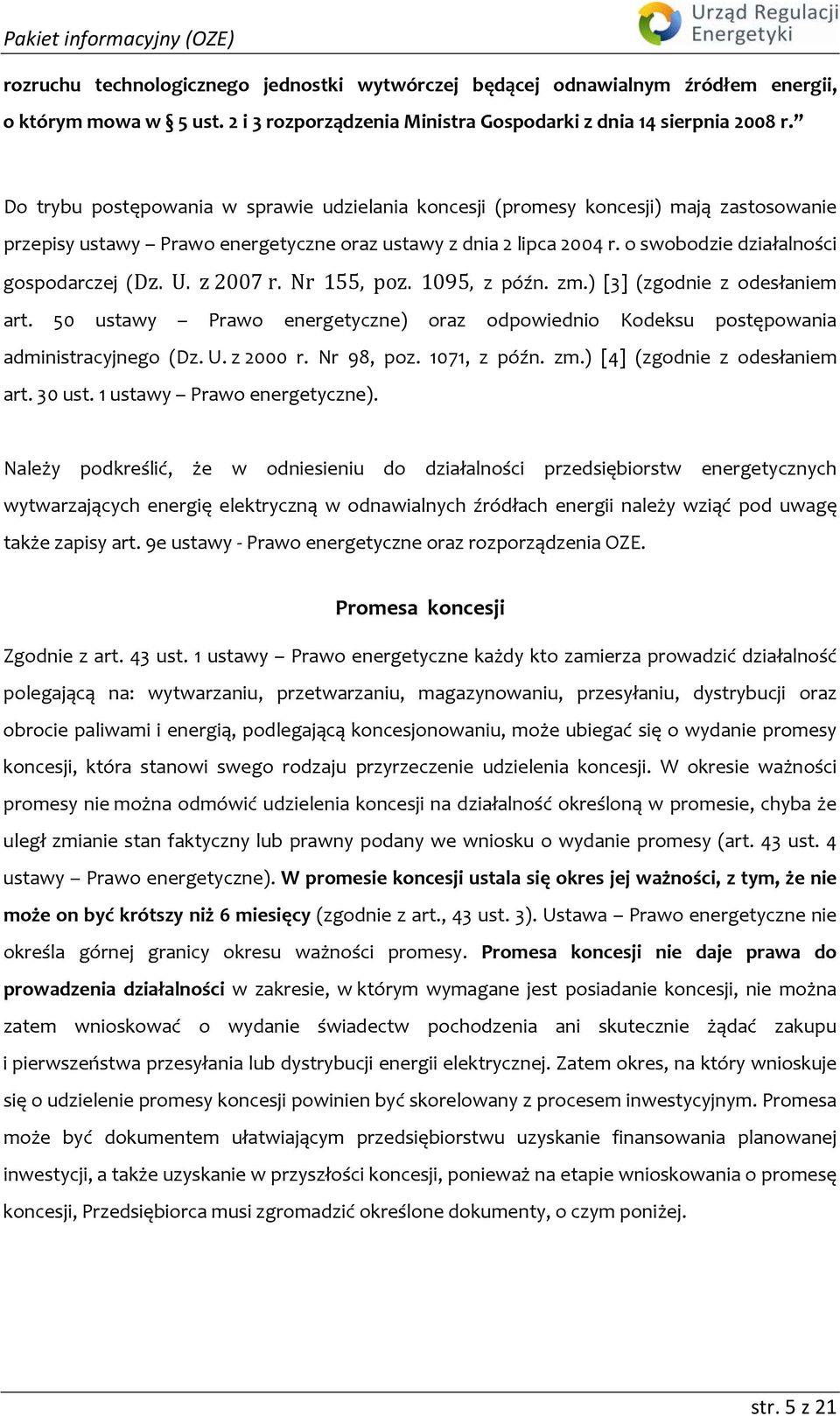 Pakiet informacyjny (OZE)

Urząd Regulacji Energetyki

rozruchu technologicznego jednostki wytwórczej będącej odnawialnym źródłem energii, o którym mowa w § 5 ust. 2 i 3 rozporządzenia Ministra Gospodarki z dnia 14 sierpnia 2008 r.”

Do trybu postępowania w sprawie udzielania koncesji (promesy koncesji) mają zastosowanie przepisy ustawy – Prawo energetyczne oraz ustawy z dnia 2 lipca 2004 r. o swobodzie działalności gospodarczej (Dz. U. z 2007 r. Nr 155, poz. 1095, z późn. zm.) [3] (zgodnie z odesłaniem art. 50 ustawy – Prawo energetyczne) oraz odpowiednio Kodeksu postępowania administracyjnego (Dz. U. z 2000 r. Nr 98, poz. 1071, z późn. zm.) [4] (zgodnie z odesłaniem art. 30 ust. 1 ustawy – Prawo energetyczne).

Należy podkreślić, że w odniesieniu do działalności przedsiębiorstw energetycznych wytwarzających energię elektryczną w odnawialnych źródłach energii należy wziąć pod uwagę także zapisy art. 9e ustawy - Prawo energetyczne oraz rozporządzenia OZE.

Promesa koncesji

Zgodnie z art. 43 ust. 1 ustawy – Prawo energetyczne każdy kto zamierza prowadzić działalność polegającą na: wytwarzaniu, przetwarzaniu, magazynowaniu, przesyłaniu, dystrybucji oraz obrocie paliwami i energią, podlegającą koncesjonowaniu, może ubiegać się o wydanie promesy koncesji, która stanowi swego rodzaju przyrzeczenie udzielenia koncesji. W okresie ważności promesy nie można odmówić udzielenia koncesji na działalność określoną w promesie, chyba że uległ zmianie stan faktyczny lub prawny podany we wniosku o wydanie promesy (art. 43 ust. 4 ustawy – Prawo energetyczne). W promesie koncesji ustala się okres jej ważności, z tym, że nie może on być krótszy niż 6 miesięcy (zgodnie z art., 43 ust. 3). Ustawa – Prawo energetyczne nie określa górnej granicy okresu ważności promesy. Promesa koncesji nie daje prawa do prowadzenia działalności w zakresie, w którym wymagane jest posiadanie koncesji, nie można zatem wnioskować o wydanie świadectw pochodzenia ani skutecznie żądać zakupu i pierwszeństwa przesyłania lub dystrybucji energii elektrycznej. Zatem okres, na który wnioskuje się o udzielenie promesy koncesji powinien być skorelowany z procesem inwestycyjnym. Promesa może być dokumentem ułatwiającym przedsiębiorstwu uzyskanie finansowania planowanej inwestycji, a także uzyskanie w przyszłości koncesji, ponieważ na etapie wnioskowania o promesę koncesji, Przedsiębiorca musi zgromadzić określone dokumenty, o czym poniżej.

str. 5 z 21